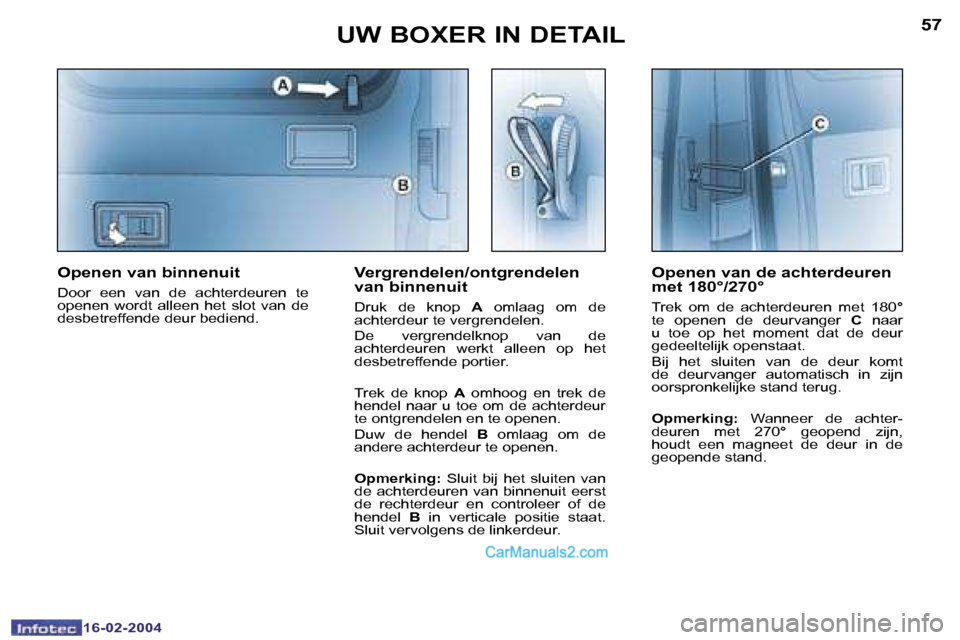 UW BOXER IN DETAIL

57

A

B

B

C

Openen van binnenuit

Door een van de achterdeuren te openen wordt alleen het slot van de desbetreffende deur bediend.

Vergrendelen/ontgrendelen van binnenuit

Druk de knop A omlaag om de achterdeur te vergrendelen.

De vergrendelknop van de achterdeuren werkt alleen op het desbetreffende portier.

Trek de knop A omhoog en trek de hendel naar u toe om de achterdeur te ontgrendelen en te openen.

Duw de hendel B omlaag om de andere achterdeur te openen.

Opmerking: Sluit bij het sluiten van de achterdeuren van binnenuit eerst de rechterdeur en controleer of de hendel B in verticale positie staat. Sluit vervolgens de linkerdeur.

Openen van de achterdeuren met 180°/270°

Trek om de achterdeuren met 180° te openen de deurvanger C naar u toe op het moment dat de deur gedeeltelijk openstaat.

Bij het sluiten van de deur komt de deurvanger automatisch in zijn oorspronkelijke stand terug.

Opmerking: Wanneer de achterdeuren met 270° geopend zijn, houdt een magneet de deur in de geopende stand.

CarManuals2.com

Infotec 16-02-2004

carmanualsonline.info